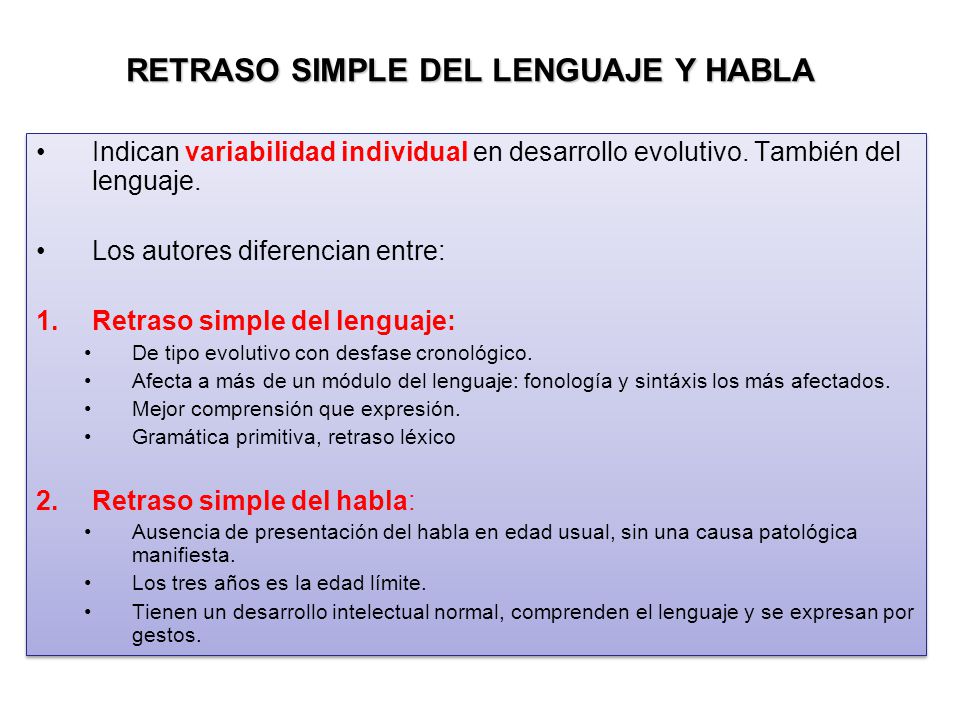 RETRASO SIMPLE DEL LENGUAJE Y HABLA

• Indican variabilidad individual en desarrollo evolutivo. También del lenguaje.

• Los autores diferencian entre:

1. Retraso simple del lenguaje:
• De tipo evolutivo con desfase cronológico.
• Afecta a más de un módulo del lenguaje: fonología y sintáxis los más afectados.
• Mejor comprensión que expresión.
• Gramática primitiva, retraso léxico

2. Retraso simple del habla:
• Ausencia de presentación del habla en edad usual, sin una causa patológica manifiesta.
• Los tres años es la edad límite.
• Tienen un desarrollo intelectual normal, comprenden el lenguaje y se expresan por gestos.